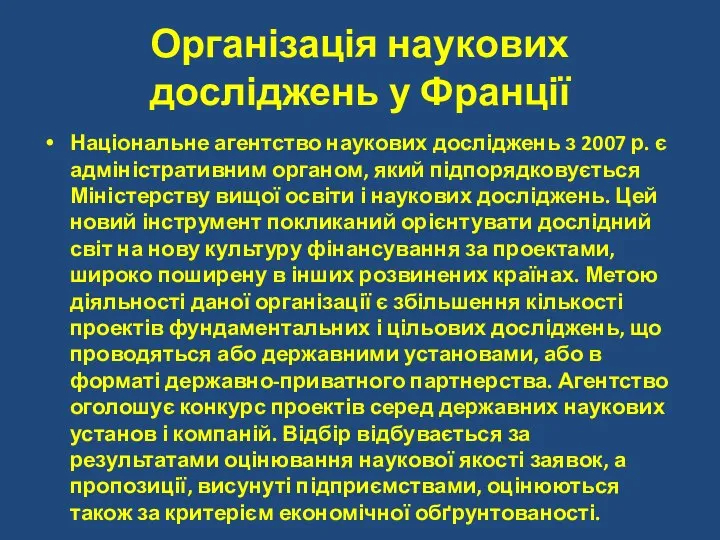 Організація наукових досліджень у Франції

• Національне агентство наукових досліджень з 2007 р. є адміністративним органом, який підпорядковується Міністерству вищої освіти і наукових досліджень. Цей новий інструмент покликаний орієнтувати дослідний світ на нову культуру фінансування за проектами, широко поширену в інших розвинених країнах. Метою діяльності даної організації є збільшення кількості проектів фундаментальних і цільових досліджень, що проводяться або державними установами, або в форматі державно-приватного партнерства. Агентство оголошує конкурс проектів серед державних наукових установ і компаній. Відбір відбувається за результатами оцінювання наукової якості заявок, а пропозиції, висунуті підприємствами, оцінюються також за критерієм економічної обґрунтованості.